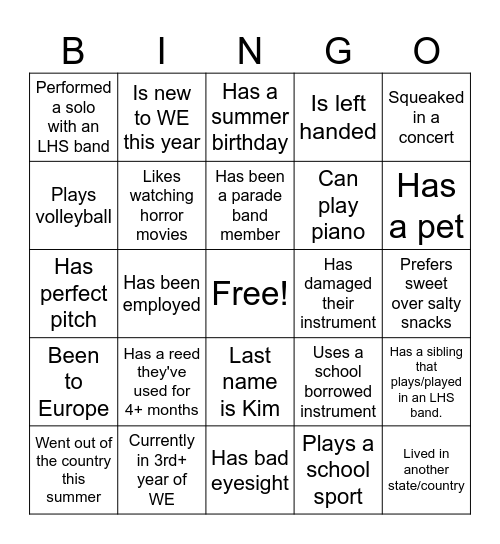 | B | I | N | G | O |
|---|---|---|---|---|
| Performed a solo with an LHS band | Is new to WE this year | Has a summer birthday | Is left handed | Squeaked in a concert |
| Plays volleyball | Likes watching horror movies | Has been a parade band member | Can play piano | Has a pet |
| Has perfect pitch | Has been employed | Free! | Has damaged their instrument | Prefers sweet over salty snacks |
| Been to Europe | Has a reed they've used for 4+ months | Last name is Kim | Uses a school borrowed instrument | Has a sibling that plays/played in an LHS band. |
| Went out of the country this summer | Currently in 3rd+ year of WE | Has bad eyesight | Plays a school sport | Lived in another state/country |